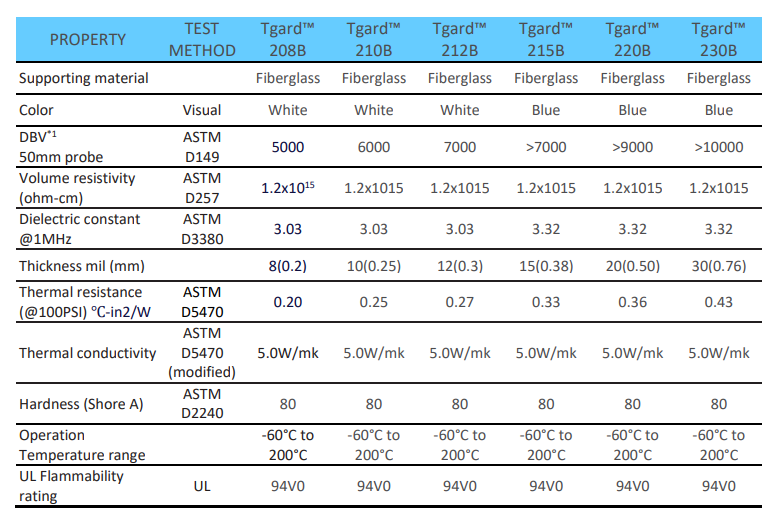 | PROPERTY | TEST METHOD | Tgard™ 208B | Tgard™ 210B | Tgard™ 212B | Tgard™ 215B | Tgard™ 220B | Tgard™ 230B |
|---|---|---|---|---|---|---|---|
| Supporting material | | Fiberglass | Fiberglass | Fiberglass | Fiberglass | Fiberglass | Fiberglass |
| Color | Visual | White | White | White | Blue | Blue | Blue |
| DBV$^{*1}$ 50mm probe | ASTM D149 | 5000 | 6000 | 7000 | >7000 | >9000 | >10000 |
| Volume resistivity (ohm-cm) | ASTM D257 | $1.2x10^{15}$ | 1.2x1015 | 1.2x1015 | 1.2x1015 | 1.2x1015 | 1.2x1015 |
| Dielectric constant @1MHz | ASTM D3380 | 3.03 | 3.03 | 3.03 | 3.32 | 3.32 | 3.32 |
| Thickness mil (mm) | | 8(0.2) | 10(0.25) | 12(0.3) | 15(0.38) | 20(0.50) | 30(0.76) |
| Thermal resistance (@100PSI) ℃-in2/W | ASTM D5470 | 0.20 | 0.25 | 0.27 | 0.33 | 0.36 | 0.43 |
| Thermal conductivity | ASTM D5470 (modified) | 5.0W/mk | 5.0W/mk | 5.0W/mk | 5.0W/mk | 5.0W/mk | 5.0W/mk |
| Hardness (Shore A) | ASTM D2240 | 80 | 80 | 80 | 80 | 80 | 80 |
| Operation Temperature range | | -60°C to 200°C | -60°C to 200°C | -60°C to 200°C | -60°C to 200°C | -60°C to 200°C | -60°C to 200°C |
| UL Flammability rating | UL | 94V0 | 94V0 | 94V0 | 94V0 | 94V0 | 94V0 |